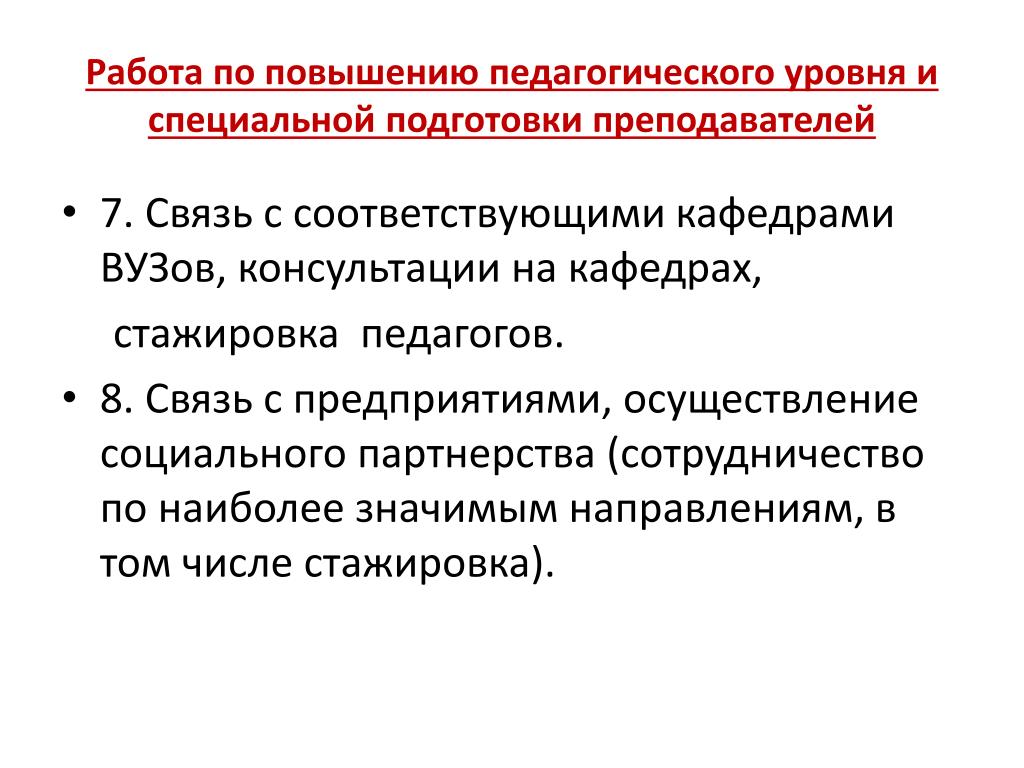 Работа по повышению педагогического уровня и специальной подготовки преподавателей

• 7. Связь с соответствующими кафедрами ВУЗов, консультации на кафедрах,

стажировка педагогов.

• 8. Связь с предприятиями, осуществление социального партнерства (сотрудничество по наиболее значимым направлениям, в том числе стажировка).